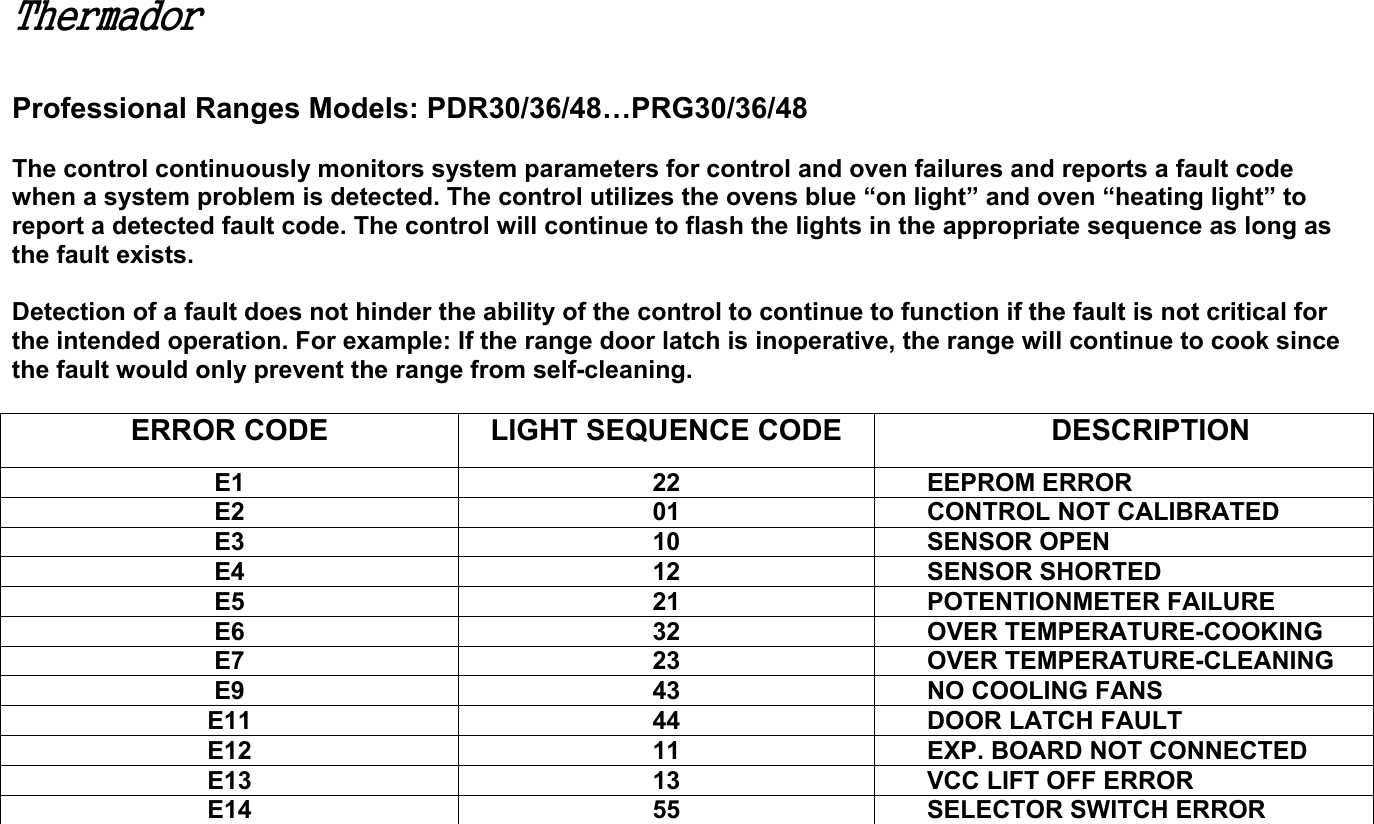 Thermador

Professional Ranges Models: PDR30/36/48…PRG30/36/48

The control continuously monitors system parameters for control and oven failures and reports a fault code when a system problem is detected. The control utilizes the ovens blue “on light” and oven “heating light” to report a detected fault code. The control will continue to flash the lights in the appropriate sequence as long as the fault exists.

Detection of a fault does not hinder the ability of the control to continue to function if the fault is not critical for the intended operation. For example: If the range door latch is inoperative, the range will continue to cook since the fault would only prevent the range from self-cleaning.

| ERROR CODE | LIGHT SEQUENCE CODE | DESCRIPTION |
|---|---|---|
| E1 | 22 | EEPROM ERROR |
| E2 | 01 | CONTROL NOT CALIBRATED |
| E3 | 10 | SENSOR OPEN |
| E4 | 12 | SENSOR SHORTED |
| E5 | 21 | POTENTIONMETER FAILURE |
| E6 | 32 | OVER TEMPERATURE-COOKING |
| E7 | 23 | OVER TEMPERATURE-CLEANING |
| E9 | 43 | NO COOLING FANS |
| E11 | 44 | DOOR LATCH FAULT |
| E12 | 11 | EXP. BOARD NOT CONNECTED |
| E13 | 13 | VCC LIFT OFF ERROR |
| E14 | 55 | SELECTOR SWITCH ERROR |